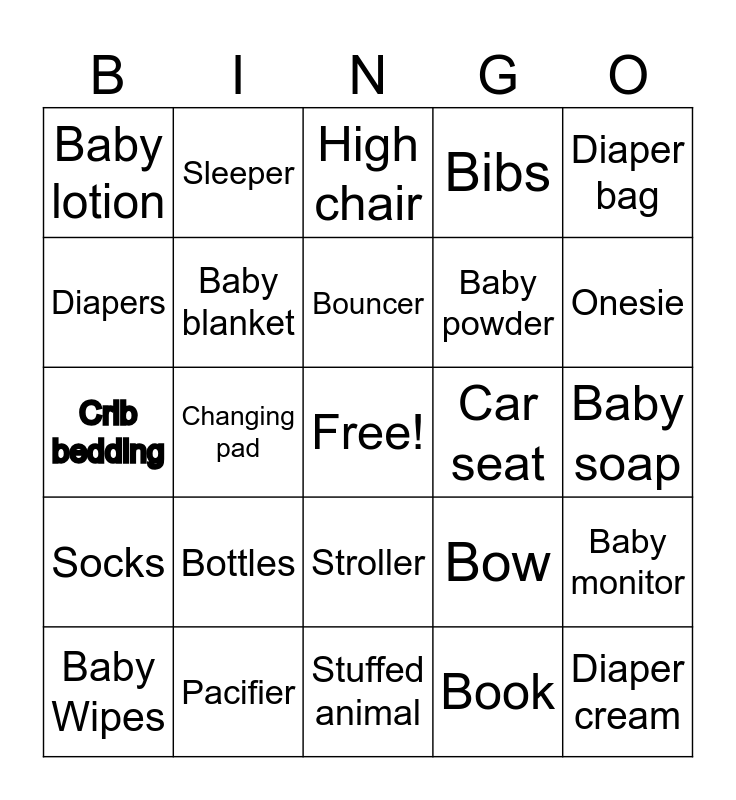 | B | I | N | G | O |
|---|---|---|---|---|
| Baby lotion | Sleeper | High chair | Bibs | Diaper bag |
| Diapers | Baby blanket | Bouncer | Baby powder | Onesie |
| Crib bedding | Changing pad | Free! | Car seat | Baby soap |
| Socks | Bottles | Stroller | Bow | Baby monitor |
| Baby Wipes | Pacifier | Stuffed animal | Book | Diaper cream |